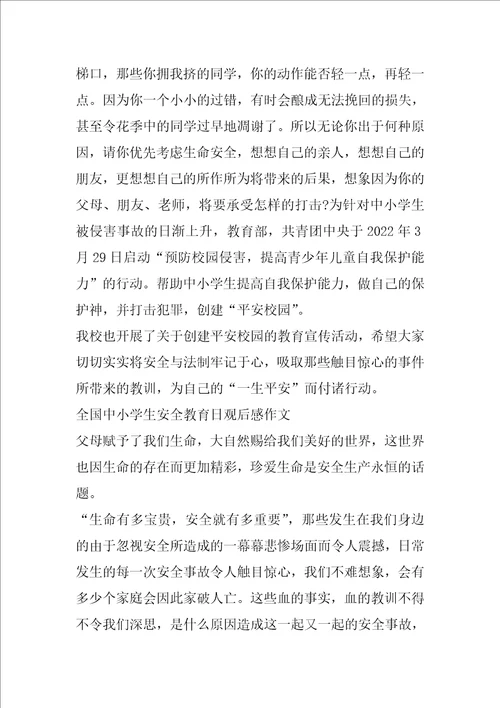 梯口，那些你拥我挤的同学，你的动作能否轻一点，再轻一点。因为你一个小小的过错，有时会酿成无法挽回的损失，甚至令花季中的同学过早地凋谢了。所以无论你出于何种原因，请你优先考虑生命安全，想想自己的亲人，想想自己的朋友，更想想自己的所作所为将带来的后果，想象因为你的父母、朋友、老师，将要承受怎样的打击?为针对中小学生被侵害事故的日渐上升，教育部，共青团中央于 2022 年 3 月 29 日启动“预防校园侵害，提高青少年儿童自我保护能力”的行动。帮助中小学生提高自我保护能力，做自己的保护神，并打击犯罪，创建“平安校园”。

我校也开展了关于创建平安校园的教育宣传活动，希望大家切切实实将安全与法制牢记于心，吸取那些触目惊心的事件所带来的教训，为自己的“一生平安”而付诸行动。

全国中小学生安全教育日观后感作文

父母赋予了我们生命，大自然赐给我们美好的世界，这世界也因生命的存在而更加精彩，珍爱生命是安全生产永恒的话题。

“生命有多宝贵，安全就有多重要”，那些发生在我们身边的由于忽视安全所造成的一幕幕悲惨场面而令人震撼，日常发生的每一次安全事故令人触目惊心，我们不难想象，会有多少个家庭会因此家破人亡。这些血的事实，血的教训不得不令我们深思，是什么原因造成这一起又一起的安全事故，